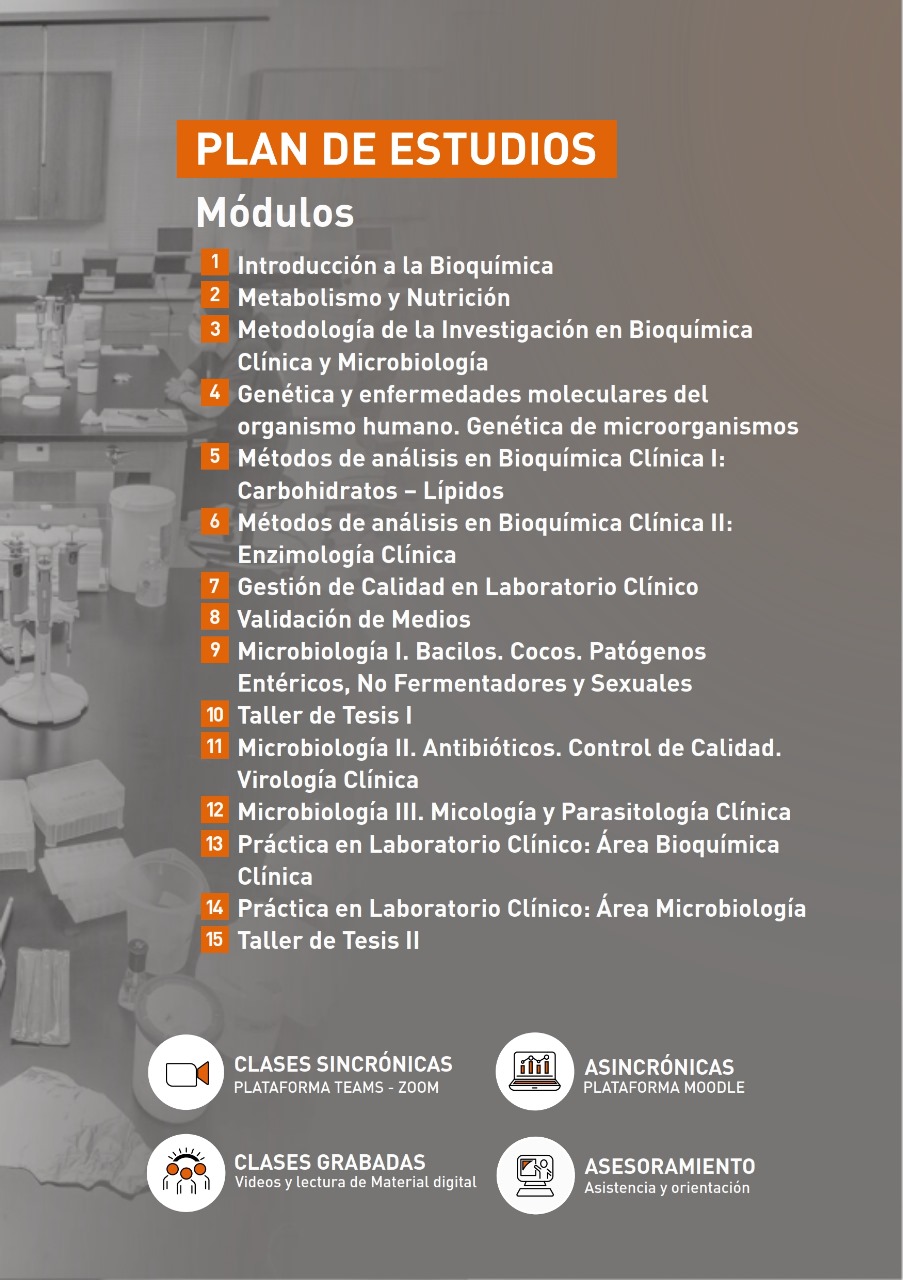 PLAN DE ESTUDIOS

Módulos

1 Introducción a la Bioquímica
2 Metabolismo y Nutrición
3 Metodología de la Investigación en Bioquímica Clínica y Microbiología
4 Genética y enfermedades moleculares del organismo humano. Genética de microorganismos
5 Métodos de análisis en Bioquímica Clínica I: Carbohidratos – Lípidos
6 Métodos de análisis en Bioquímica Clínica II: Enzimología Clínica
7 Gestión de Calidad en Laboratorio Clínico
8 Validación de Medios
9 Microbiología I. Bacilos. Cocos. Patógenos Entéricos, No Fermentadores y Sexuales
10 Taller de Tesis I
11 Microbiología II. Antibióticos. Control de Calidad. Virología Clínica
12 Microbiología III. Micología y Parasitología Clínica
13 Práctica en Laboratorio Clínico: Área Bioquímica Clínica
14 Práctica en Laboratorio Clínico: Área Microbiología
15 Taller de Tesis II

CLASES SINCRÓNICAS
PLATAFORMA TEAMS - ZOOM

ASINCRÓNICAS
PLATAFORMA MOODLE

CLASES GRABADAS
Videos y lectura de Material digital

ASESORAMIENTO
Asistencia y orientación